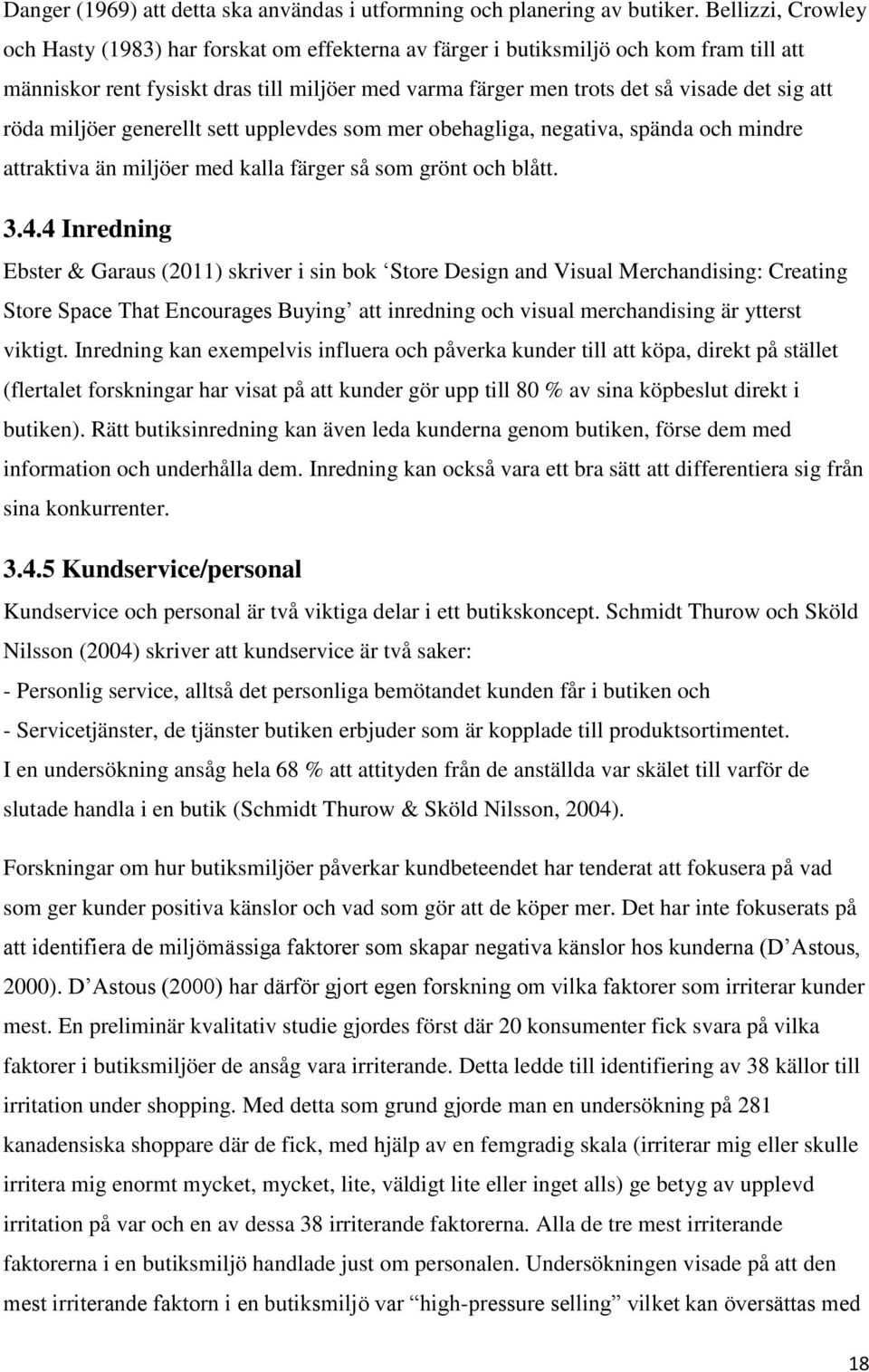 Danger (1969) att detta ska användas i utformning och planering av butiker. Bellizzi, Crowley och Hasty (1983) har forskat om effekterna av färger i butiksmiljö och kom fram till att människor rent fysiskt dras till miljöer med varma färger men trots det så visade det sig att röda miljöer generellt sett upplevdes som mer obehagliga, negativa, spända och mindre attraktiva än miljöer med kalla färger så som grönt och blått.

3.4.4 Inredning

Ebster & Garaus (2011) skriver i sin bok ‘Store Design and Visual Merchandising: Creating Store Space That Encourages Buying’ att inredning och visual merchandising är ytterst viktigt. Inredning kan exempelvis influera och påverka kunder till att köpa, direkt på stället (flertalet forskningar har visat på att kunder gör upp till 80 % av sina köpbeslut direkt i butiken). Rätt butiksinredning kan även leda kunderna genom butiken, förse dem med information och underhålla dem. Inredning kan också vara ett bra sätt att differentiera sig från sina konkurrenter.

3.4.5 Kundservice/personal

Kundservice och personal är två viktiga delar i ett butikskoncept. Schmidt Thurow och Sköld Nilsson (2004) skriver att kundservice är två saker:
- Personlig service, alltså det personliga bemötandet kunden får i butiken och
- Servicetjänster, de tjänster butiken erbjuder som är kopplade till produktsortimentet.
I en undersökning ansåg hela 68 % att attityden från de anställda var skälet till varför de slutade handla i en butik (Schmidt Thurow & Sköld Nilsson, 2004).

Forskningar om hur butiksmiljöer påverkar kundbeteendet har tenderat att fokusera på vad som ger kunder positiva känslor och vad som gör att de köper mer. Det har inte fokuserats på att identifiera de miljömässiga faktorer som skapar negativa känslor hos kunderna (D’Astous, 2000). D’Astous (2000) har därför gjort egen forskning om vilka faktorer som irriterar kunder mest. En preliminär kvalitativ studie gjordes först där 20 konsumenter fick svara på vilka faktorer i butiksmiljöer de ansåg vara irriterande. Detta ledde till identifiering av 38 källor till irritation under shopping. Med detta som grund gjorde man en undersökning på 281 kanadensiska shoppare där de fick, med hjälp av en femgradig skala (irriterar mig eller skulle irritera mig enormt mycket, mycket, lite, väldigt lite eller inget alls) ge betyg av upplevd irritation på var och en av dessa 38 irriterande faktorerna. Alla de tre mest irriterande faktorerna i en butiksmiljö handlade just om personalen. Undersökningen visade på att den mest irriterande faktorn i en butiksmiljö var “high-pressure selling” vilket kan översättas med

18